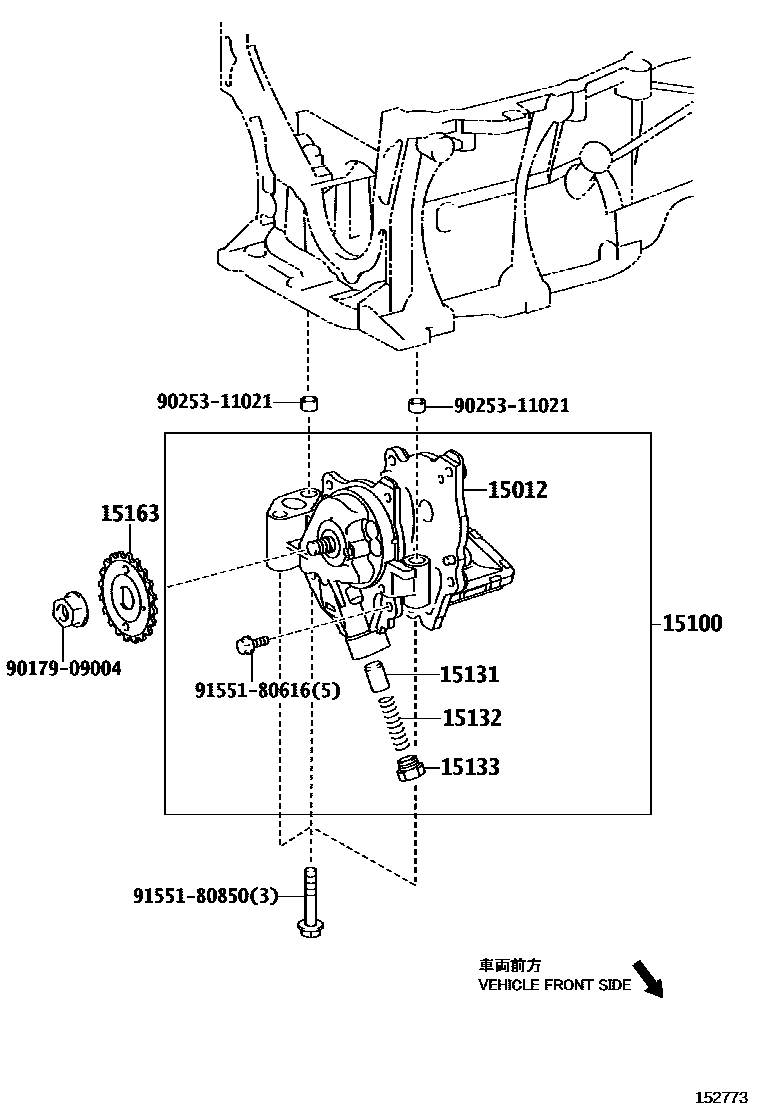 90253-11021
90253-11021
15012
15163
15100
90179-09004
91551-80616(5)
15131
15132
15133
91551-80850(3)
車両前方
VEHICLE FRONT SIDE
152773